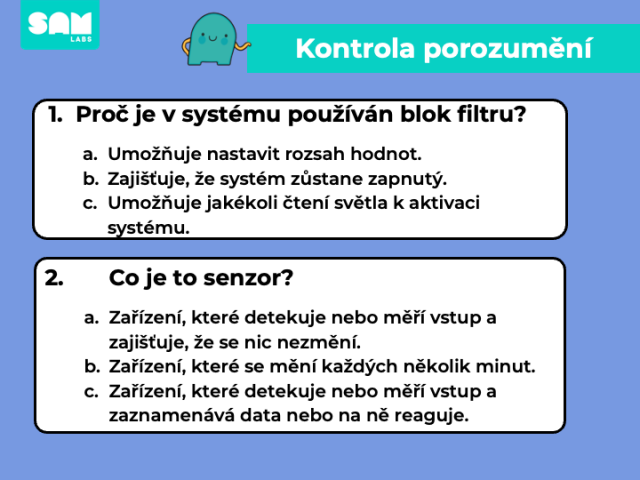 SAM LABS

Kontrola porozumění

1. Proč je v systému používán blok filtru?

a. Umožňuje nastavit rozsah hodnot.
b. Zajišťuje, že systém zůstane zapnutý.
c. Umožňuje jakékoli čtení světla k aktivaci systému.

2. Co je to senzor?

a. Zařízení, které detekuje nebo měří vstup a zajišťuje, že se nic nezmění.
b. Zařízení, které se mění každých několik minut.
c. Zařízení, které detekuje nebo měří vstup a zaznamenává data nebo na ně reaguje.